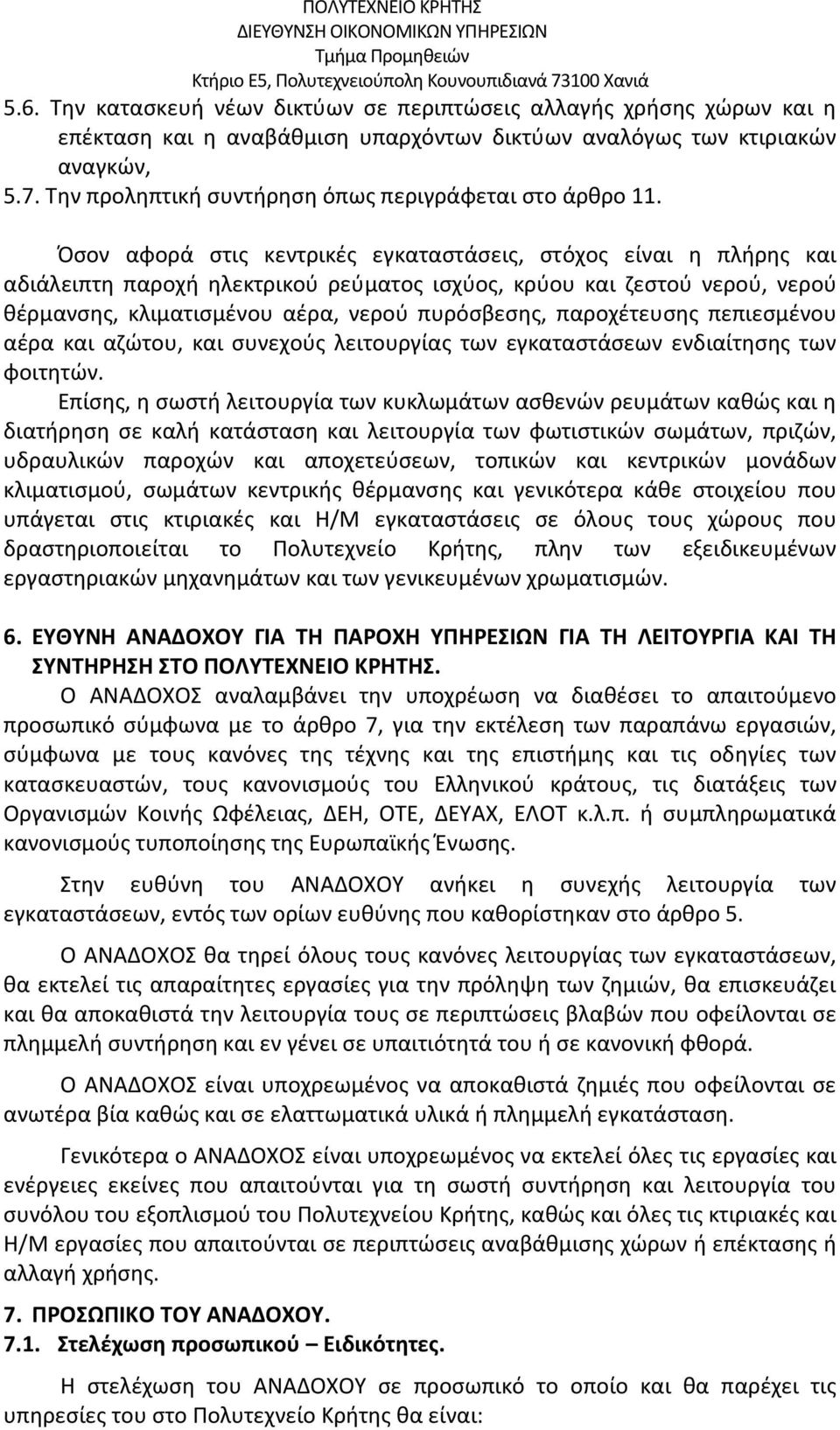 ΠΟΛΥΤΕΧΝΕΙΟ ΚΡΗΤΗΣ
ΔΙΕΥΘΥΝΣΗ ΟΙΚΟΝΟΜΙΚΩΝ ΥΠΗΡΕΣΙΩΝ
Τμήμα Προμηθειών
Κτήριο Ε5, Πολυτεχνειούπολη Κουνουπιδιανά 73100 Χανιά

5.6. Την κατασκευή νέων δικτύων σε περιπτώσεις αλλαγής χρήσης χώρων και η επέκταση και η αναβάθμιση υπαρχόντων δικτύων αναλόγως των κτιριακών αναγκών,
5.7. Την προληπτική συντήρηση όπως περιγράφεται στο άρθρο 11.

Όσον αφορά στις κεντρικές εγκαταστάσεις, στόχος είναι η πλήρης και αδιάλειπτη παροχή ηλεκτρικού ρεύματος ισχύος, κρύου και ζεστού νερού, νερού θέρμανσης, κλιματισμένου αέρα, νερού πυρόσβεσης, παροχέτευσης πεπιεσμένου αέρα και αζώτου, και συνεχούς λειτουργίας των εγκαταστάσεων ενδιαίτησης των φοιτητών.

Επίσης, η σωστή λειτουργία των κυκλωμάτων ασθενών ρευμάτων καθώς και η διατήρηση σε καλή κατάσταση και λειτουργία των φωτιστικών σωμάτων, πριζών, υδραυλικών παροχών και αποχετεύσεων, τοπικών και κεντρικών μονάδων κλιματισμού, σωμάτων κεντρικής θέρμανσης και γενικότερα κάθε στοιχείου που υπάγεται στις κτιριακές και Η/Μ εγκαταστάσεις σε όλους τους χώρους που δραστηριοποιείται το Πολυτεχνείο Κρήτης, πλην των εξειδικευμένων εργαστηριακών μηχανημάτων και των γενικευμένων χρωματισμών.

6. ΕΥΘΥΝΗ ΑΝΑΔΟΧΟΥ ΓΙΑ ΤΗ ΠΑΡΟΧΗ ΥΠΗΡΕΣΙΩΝ ΓΙΑ ΤΗ ΛΕΙΤΟΥΡΓΙΑ ΚΑΙ ΤΗ ΣΥΝΤΗΡΗΣΗ ΣΤΟ ΠΟΛΥΤΕΧΝΕΙΟ ΚΡΗΤΗΣ.

Ο ΑΝΑΔΟΧΟΣ αναλαμβάνει την υποχρέωση να διαθέσει το απαιτούμενο προσωπικό σύμφωνα με το άρθρο 7, για την εκτέλεση των παραπάνω εργασιών, σύμφωνα με τους κανόνες της τέχνης και της επιστήμης και τις οδηγίες των κατασκευαστών, τους κανονισμούς του Ελληνικού κράτους, τις διατάξεις των Οργανισμών Κοινής Ωφέλειας, ΔΕΗ, ΟΤΕ, ΔΕΥΑΧ, ΕΛΟΤ κ.λ.π. ή συμπληρωματικά κανονισμούς τυποποίησης της Ευρωπαϊκής Ένωσης.

Στην ευθύνη του ΑΝΑΔΟΧΟΥ ανήκει η συνεχής λειτουργία των εγκαταστάσεων, εντός των ορίων ευθύνης που καθορίστηκαν στο άρθρο 5.

Ο ΑΝΑΔΟΧΟΣ θα τηρεί όλους τους κανόνες λειτουργίας των εγκαταστάσεων, θα εκτελεί τις απαραίτητες εργασίες για την πρόληψη των ζημιών, θα επισκευάζει και θα αποκαθιστά την λειτουργία τους σε περιπτώσεις βλαβών που οφείλονται σε πλημμελή συντήρηση και εν γένει σε υπαιτιότητά του ή σε κανονική φθορά.

Ο ΑΝΑΔΟΧΟΣ είναι υποχρεωμένος να αποκαθιστά ζημιές που οφείλονται σε ανωτέρα βία καθώς και σε ελαττωματικά υλικά ή πλημμελή εγκατάσταση.

Γενικότερα ο ΑΝΑΔΟΧΟΣ είναι υποχρεωμένος να εκτελεί όλες τις εργασίες και ενέργειες εκείνες που απαιτούνται για τη σωστή συντήρηση και λειτουργία του συνόλου του εξοπλισμού του Πολυτεχνείου Κρήτης, καθώς και όλες τις κτιριακές και Η/Μ εργασίες που απαιτούνται σε περιπτώσεις αναβάθμισης χώρων ή επέκτασης ή αλλαγή χρήσης.

7. ΠΡΟΣΩΠΙΚΟ ΤΟΥ ΑΝΑΔΟΧΟΥ.
7.1. Στελέχωση προσωπικού – Ειδικότητες.

Η στελέχωση του ΑΝΑΔΟΧΟΥ σε προσωπικό το οποίο και θα παρέχει τις υπηρεσίες του στο Πολυτεχνείο Κρήτης θα είναι: